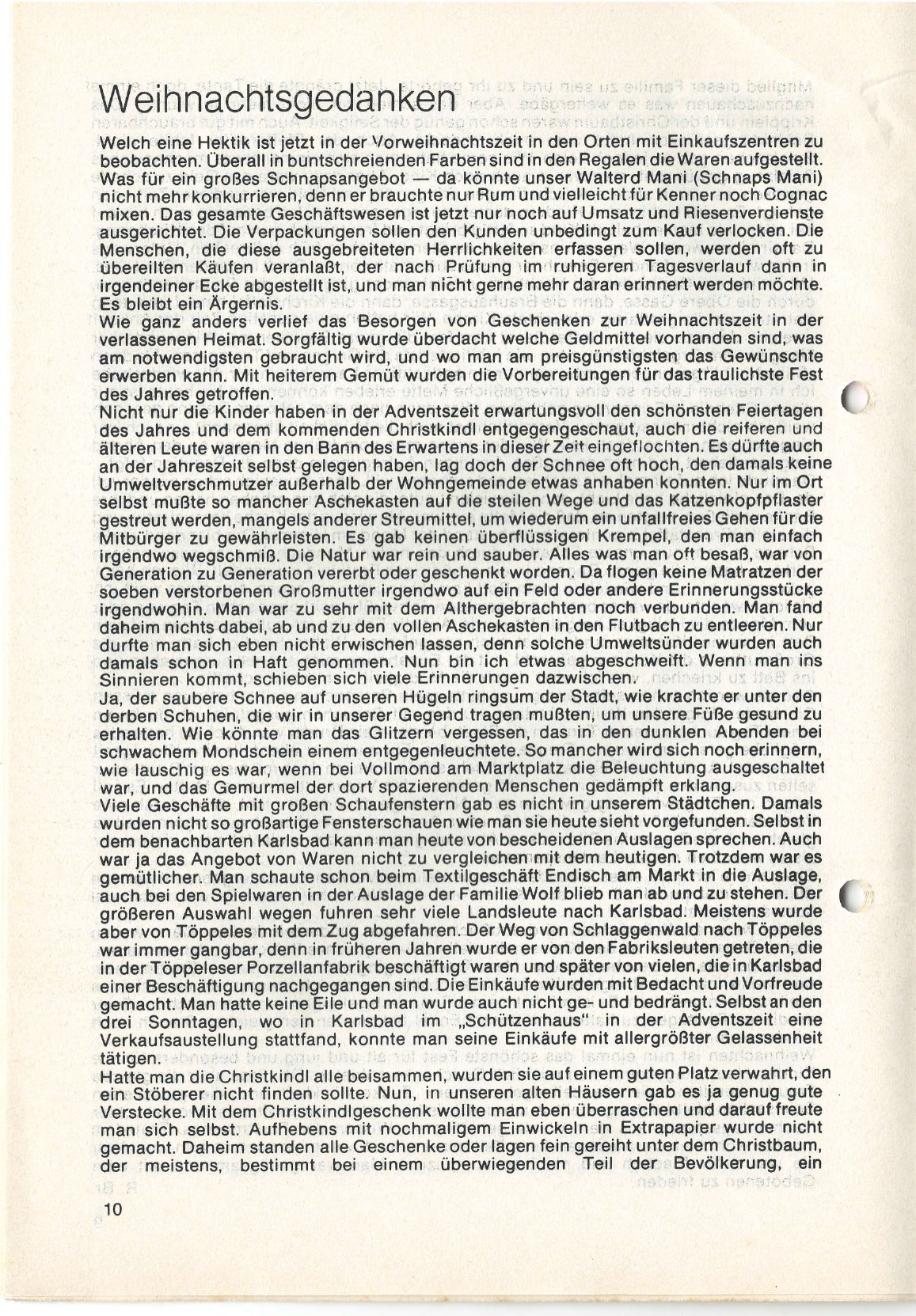 Weihnachtsgedanken

Welch eine Hektik ist jetzt in der Vorweihnachtszeit in den Orten mit Einkaufszentren zu beobachten. Überall in buntschreienden Farben sind in den Regalen die Waren aufgestellt. Was für ein großes Schnapsangebot — da könnte unser Walterd Mani (Schnaps Mani) nicht mehr konkurrieren, denn er brauchte nur Rum und vielleicht für Kenner noch Cognac mixen. Das gesamte Geschäftswesen ist jetzt nur noch auf Umsatz und Riesenverdienste ausgerichtet. Die Verpackungen sollen den Kunden unbedingt zum Kauf verlocken. Die Menschen, die diese ausgebreiteten Herrlichkeiten erfassen sollen, werden oft zu übereilten Käufen veranlaßt, der nach Prüfung im ruhigeren Tagesverlauf dann in irgendeiner Ecke abgestellt ist, und man nicht gerne mehr daran erinnert werden möchte. Es bleibt ein Ärgernis.
Wie ganz anders verlief das Besorgen von Geschenken zur Weihnachtszeit in der verlassenen Heimat. Sorgfältig wurde überdacht welche Geldmittel vorhanden sind, was am notwendigsten gebraucht wird, und wo man am preisgünstigsten das Gewünschte erwerben kann. Mit heiterem Gemüt wurden die Vorbereitungen für das traulichste Fest des Jahres getroffen.
Nicht nur die Kinder haben in der Adventszeit erwartungsvoll den schönsten Feiertagen des Jahres und dem kommenden Christkindl entgegengeschaut, auch die reiferen und älteren Leute waren in den Bann des Erwartens in dieser Zeit eingeflochten. Es dürfte auch an der Jahreszeit selbst gelegen haben, lag doch der Schnee oft hoch, den damals keine Umweltverschmutzer außerhalb der Wohngemeinde etwas anhaben konnten. Nur im Ort selbst mußte so mancher Aschekasten auf die steilen Wege und das Katzenkopfpflaster gestreut werden, mangels anderer Streumittel, um wiederum ein unfallfreies Gehen für die Mitbürger zu gewährleisten. Es gab keinen überflüssigen Krempel, den man einfach irgendwo wegschmiß. Die Natur war rein und sauber. Alles was man oft besaß, war von Generation zu Generation vererbt oder geschenkt worden. Da flogen keine Matratzen der soeben verstorbenen Großmutter irgendwo auf ein Feld oder andere Erinnerungsstücke irgendwohin. Man war zu sehr mit dem Althergebrachten noch verbunden. Man fand daheim nichts dabei, ab und zu den vollen Aschekasten in den Flutbach zu entleeren. Nur durfte man sich eben nicht erwischen lassen, denn solche Umweltsünder wurden auch damals schon in Haft genommen. Nun bin ich etwas abgeschweift. Wenn man ins Sinnieren kommt, schieben sich viele Erinnerungen dazwischen.
Ja, der saubere Schnee auf unseren Hügeln ringsum der Stadt, wie krachte er unter den derben Schuhen, die wir in unserer Gegend tragen mußten, um unsere Füße gesund zu erhalten. Wie könnte man das Glitzern vergessen, das in den dunklen Abenden bei schwachem Mondschein einem entgegenleuchtete. So mancher wird sich noch erinnern, wie lauschig es war, wenn bei Vollmond am Marktplatz die Beleuchtung ausgeschaltet war, und das Gemurmel der dort spazierenden Menschen gedämpft erklang.
Viele Geschäfte mit großen Schaufenstern gab es nicht in unserem Städtchen. Damals wurden nicht so großartige Fensterschauen wie man sie heute sieht vorgefunden. Selbst in dem benachbarten Karlsbad kann man heute von bescheidenen Auslagen sprechen. Auch war ja das Angebot von Waren nicht zu vergleichen mit dem heutigen. Trotzdem war es gemütlicher. Man schaute schon beim Textilgeschäft Endisch am Markt in die Auslage, auch bei den Spielwaren in der Auslage der Familie Wolf blieb man ab und zu stehen. Der größeren Auswahl wegen fuhren sehr viele Landsleute nach Karlsbad. Meistens wurde aber von Töppeles mit dem Zug abgefahren. Der Weg von Schlaggenwald nach Töppeles war immer gangbar, denn in früheren Jahren wurde er von den Fabriksleuten getreten, die in der Töppeleser Porzellanfabrik beschäftigt waren und später von vielen, die in Karlsbad einer Beschäftigung nachgegangen sind. Die Einkäufe wurden mit Bedacht und Vorfreude gemacht. Man hatte keine Eile und man wurde auch nicht ge- und bedrängt. Selbst an den drei Sonntagen, wo in Karlsbad im „Schützenhaus" in der Adventszeit eine Verkaufsaustellung stattfand, konnte man seine Einkäufe mit allergrößter Gelassenheit tätigen.
Hatte man die Christkindl alle beisammen, wurden sie auf einem guten Platz verwahrt, den ein Stöberer nicht finden sollte. Nun, in unseren alten Häusern gab es ja genug gute Verstecke. Mit dem Christkindlgeschenk wollte man eben überraschen und darauf freute man sich selbst. Aufhebens mit nochmaligem Einwickeln in Extrapapier wurde nicht gemacht. Daheim standen alle Geschenke oder lagen fein gereiht unter dem Christbaum, der meistens, bestimmt bei einem überwiegenden Teil der Bevölkerung, ein

10